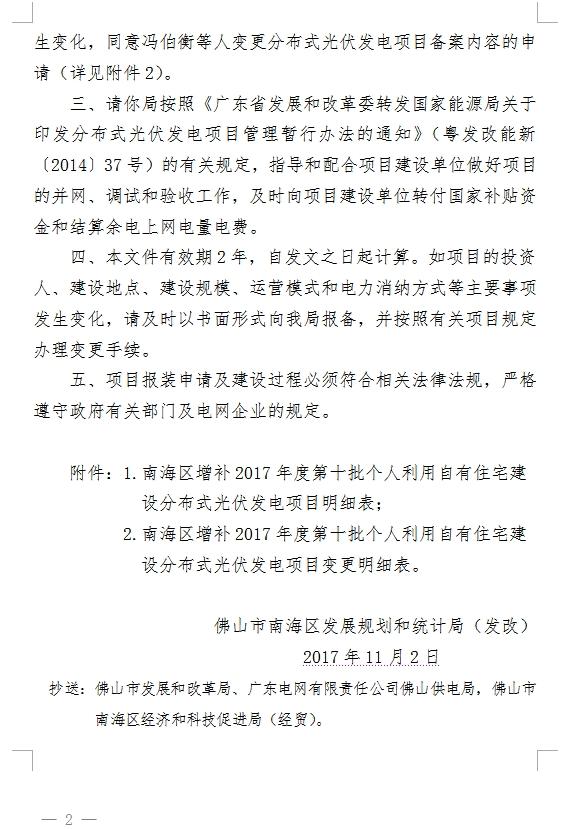 生变化，同意冯伯衡等人变更分布式光伏发电项目备案内容的申请（详见附件2）。

三、请你局按照《广东省发展和改革委转发国家能源局关于印发分布式光伏发电项目管理暂行办法的通知》（粤发改能新〔2014〕37号）的有关规定，指导和配合项目建设单位做好项目的并网、调试和验收工作，及时向项目建设单位转付国家补贴资金和结算余电上网电量电费。

四、本文件有效期2年，自发文之日起计算。如项目的投资人、建设地点、建设规模、运营模式和电力消纳方式等主要事项发生变化，请及时以书面形式向我局报备，并按照有关项目规定办理变更手续。

五、项目报装申请及建设过程必须符合相关法律法规，严格遵守政府有关部门及电网企业的规定。

附件：1. 南海区增补2017年度第十批个人利用自有住宅建设分布式光伏发电项目明细表；
2. 南海区增补2017年度第十批个人利用自有住宅建设分布式光伏发电项目变更明细表。

佛山市南海区发展规划和统计局（发改）
2017年11月2日

抄送：佛山市发展和改革局、广东电网有限责任公司佛山供电局，佛山市南海区经济和科技促进局（经贸）。

— 2 —